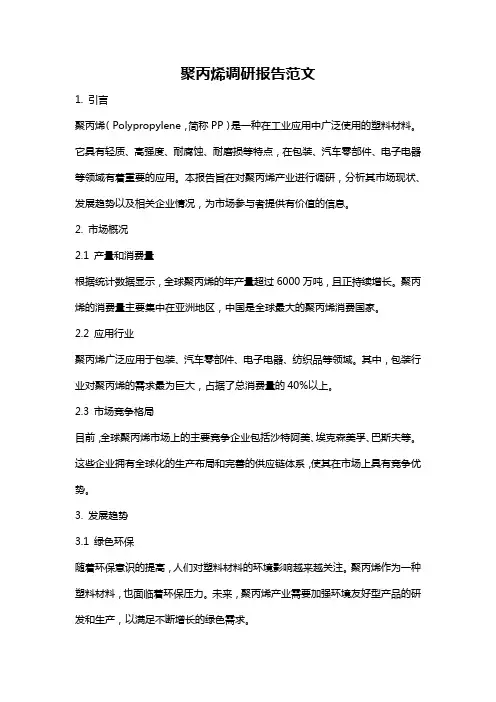 聚丙烯调研报告范文

1. 引言

聚丙烯（Polypropylene，简称 PP）是一种在工业应用中广泛使用的塑料材料。它具有轻质、高强度、耐腐蚀、耐磨损等特点，在包装、汽车零部件、电子电器等领域有着重要的应用。本报告旨在对聚丙烯产业进行调研，分析其市场现状、发展趋势以及相关企业情况，为市场参与者提供有价值的信息。

2. 市场概况

2.1 产量和消费量

根据统计数据显示，全球聚丙烯的年产量超过 6000 万吨，且正持续增长。聚丙烯的消费量主要集中在亚洲地区，中国是全球最大的聚丙烯消费国家。

2.2 应用行业

聚丙烯广泛应用于包装、汽车零部件、电子电器、纺织品等领域。其中，包装行业对聚丙烯的需求最为巨大，占据了总消费量的 40%以上。

2.3 市场竞争格局

目前，全球聚丙烯市场上的主要竞争企业包括沙特阿美、埃克森美孚、巴斯夫等。这些企业拥有全球化的生产布局和完善的供应链体系，使其在市场上具有竞争优势。

3. 发展趋势

3.1 绿色环保

随着环保意识的提高，人们对塑料材料的环境影响越来越关注。聚丙烯作为一种塑料材料，也面临着环保压力。未来，聚丙烯产业需要加强环境友好型产品的研发和生产，以满足不断增长的绿色需求。